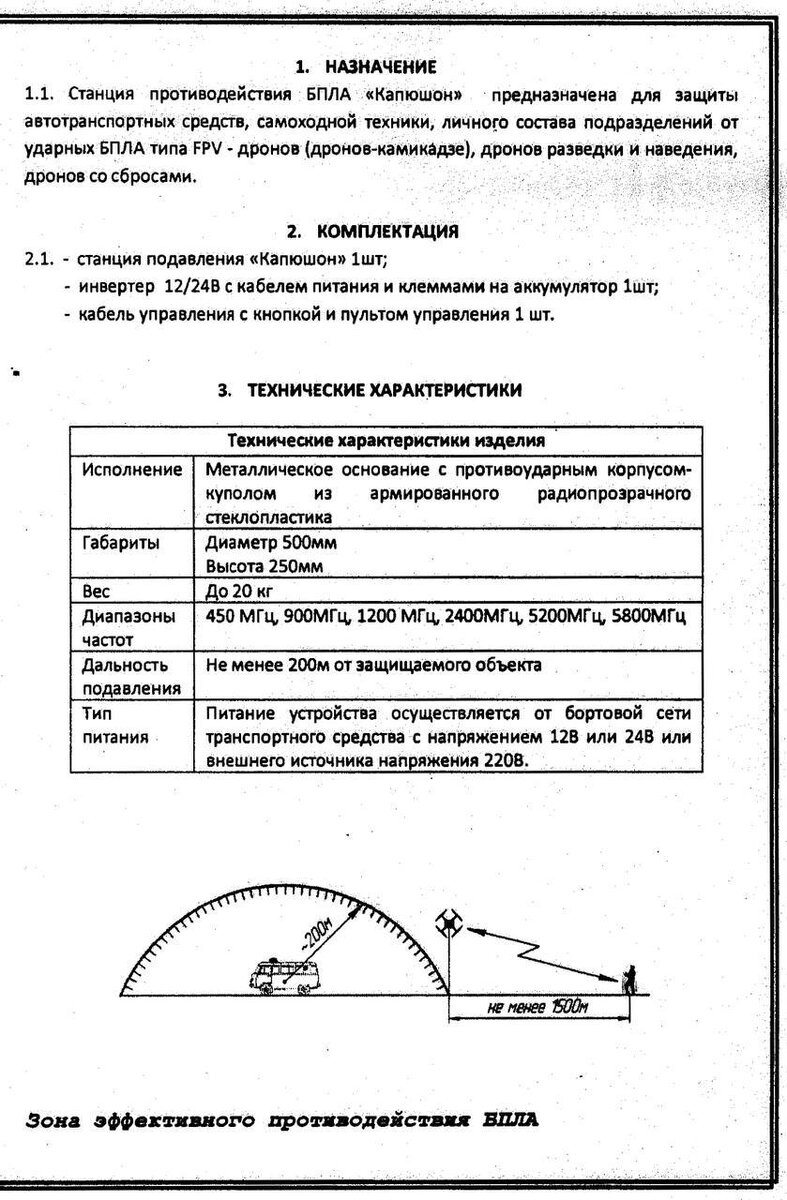 1. НАЗНАЧЕНИЕ

1.1. Станция противодействия БПЛА «Капюшон» предназначена для защиты автотранспортных средств, самоходной техники, личного состава подразделений от ударных БПЛА типа FPV - дронов (дронов-камикадзе), дронов разведки и наведения, дронов со сбросами.

2. КОМПЛЕКТАЦИЯ

2.1. - станция подавления «Капюшон» 1шт;
- инвертер 12/24В с кабелем питания и клеммами на аккумулятор 1шт;
- кабель управления с кнопкой и пультом управления 1 шт.

3. ТЕХНИЧЕСКИЕ ХАРАКТЕРИСТИКИ

| Технические характеристики изделия | |
|---|---|
| Исполнение | Металлическое основание с противоударным корпусом-куполом из армированного радиопрозрачного стеклопластика |
| Габариты | Диаметр 500мм Высота 250мм |
| Вес | До 20 кг |
| Диапазоны частот | 450 МГц, 900МГц, 1200 МГц, 2400МГц, 5200МГц, 5800МГц |
| Дальность подавления | Не менее 200м от защищаемого объекта |
| Тип питания | Питание устройства осуществляется от бортовой сети транспортного средства с напряжением 12В или 24В или внешнего источника напряжения 220В. |

~200м

не менее 1500м

Зона эффективного противодействия БПЛА